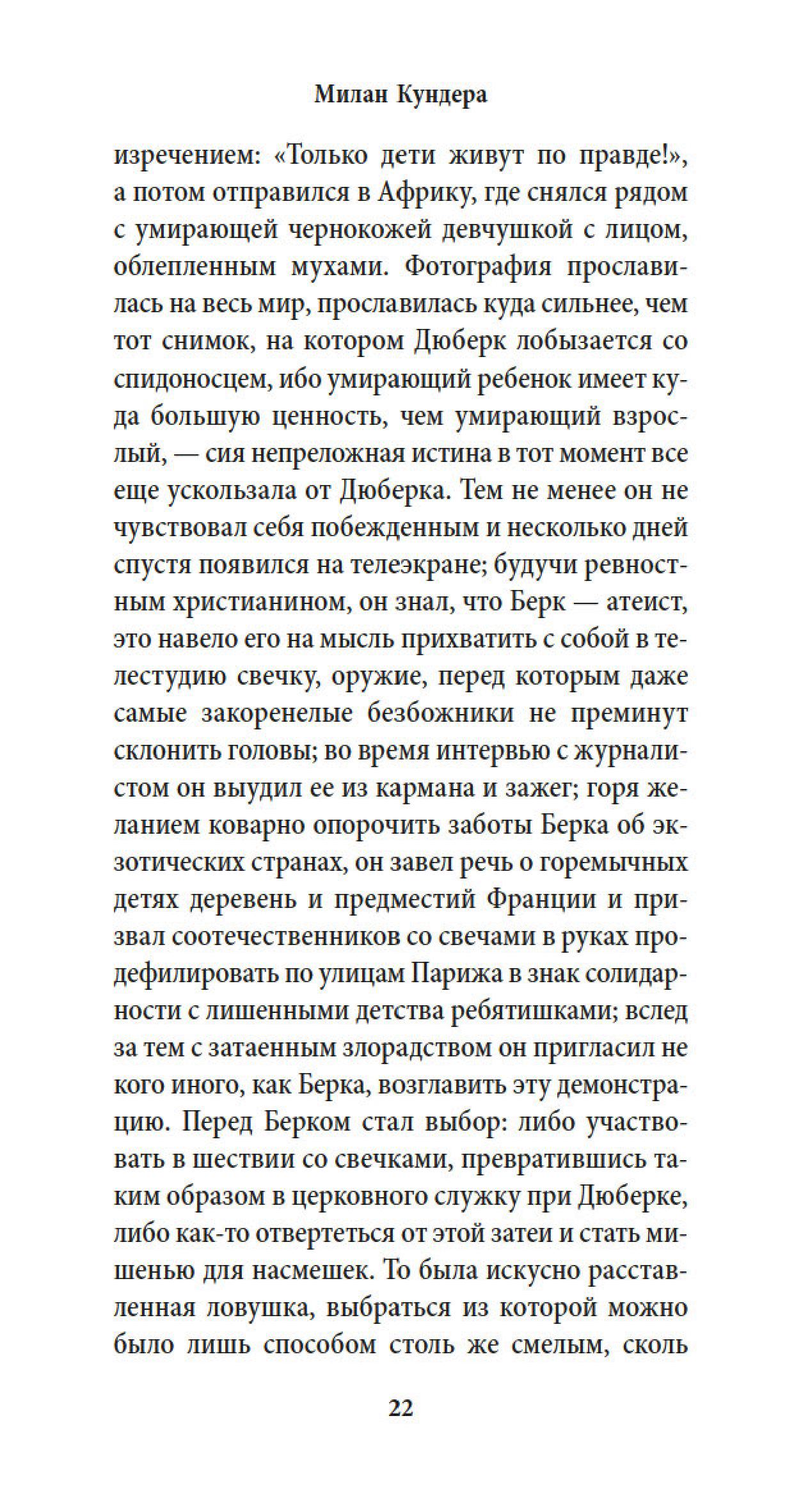 Милан Кундера

изречением: «Только дети живут по правде!», а потом отправился в Африку, где снялся рядом с умирающей чернокожей девчушкой с лицом, облепленным мухами. Фотография прославилась на весь мир, прославилась куда сильнее, чем тот снимок, на котором Дюберк лобызается со спидоносцем, ибо умирающий ребенок имеет куда большую ценность, чем умирающий взрослый, — сия непреложная истина в тот момент все еще ускользала от Дюберка. Тем не менее он не чувствовал себя побежденным и несколько дней спустя появился на телеэкране; будучи ревностным христианином, он знал, что Берк — атеист, это навело его на мысль прихватить с собой в телестудию свечку, оружие, перед которым даже самые закоренелые безбожники не преминут склонить головы; во время интервью с журналистом он выудил ее из кармана и зажег; горя желанием коварно опорочить заботы Берка об экзотических странах, он завел речь о горемычных детях деревень и предместий Франции и призвал соотечественников со свечами в руках продефилировать по улицам Парижа в знак солидарности с лишенными детства ребятишками; вслед за тем с затаенным злорадством он пригласил не кого иного, как Берка, возглавить эту демонстрацию. Перед Берком стал выбор: либо участвовать в шествии со свечками, превратившись таким образом в церковного служку при Дюберке, либо как-то отвертеться от этой затеи и стать мишенью для насмешек. То была искусно расставленная ловушка, выбраться из которой можно было лишь способом столь же смелым, сколь

22